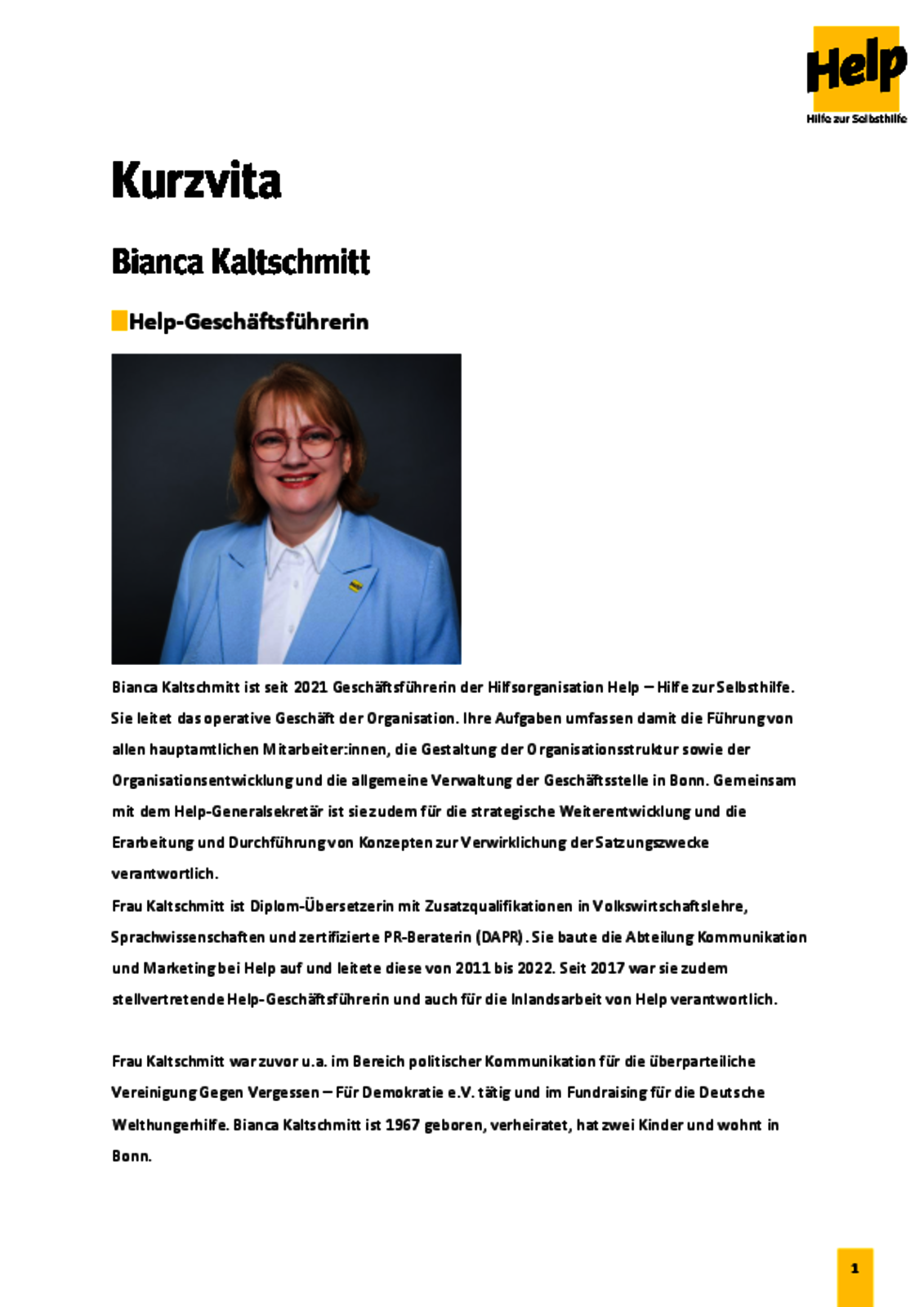 Help
Hilfe zur Selbsthilfe

Kurzvita

Bianca Kaltschmitt

Help-Geschäftsführerin

Bianca Kaltschmitt ist seit 2021 Geschäftsführerin der Hilfsorganisation Help – Hilfe zur Selbsthilfe. Sie leitet das operative Geschäft der Organisation. Ihre Aufgaben umfassen damit die Führung von allen hauptamtlichen Mitarbeiter:innen, die Gestaltung der Organisationsstruktur sowie der Organisationsentwicklung und die allgemeine Verwaltung der Geschäftsstelle in Bonn. Gemeinsam mit dem Help-Generalsekretär ist sie zudem für die strategische Weiterentwicklung und die Erarbeitung und Durchführung von Konzepten zur Verwirklichung der Satzungszwecke verantwortlich.
Frau Kaltschmitt ist Diplom-Übersetzerin mit Zusatzqualifikationen in Volkswirtschaftslehre, Sprachwissenschaften und zertifizierte PR-Beraterin (DAPR). Sie baute die Abteilung Kommunikation und Marketing bei Help auf und leitete diese von 2011 bis 2022. Seit 2017 war sie zudem stellvertretende Help-Geschäftsführerin und auch für die Inlandsarbeit von Help verantwortlich.

Frau Kaltschmitt war zuvor u.a. im Bereich politischer Kommunikation für die überparteiliche Vereinigung Gegen Vergessen – Für Demokratie e.V. tätig und im Fundraising für die Deutsche Welthungerhilfe. Bianca Kaltschmitt ist 1967 geboren, verheiratet, hat zwei Kinder und wohnt in Bonn.

1